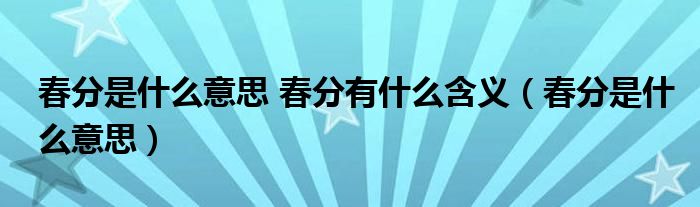 春分是什么意思 春分有什么含义（春分是什么意思）